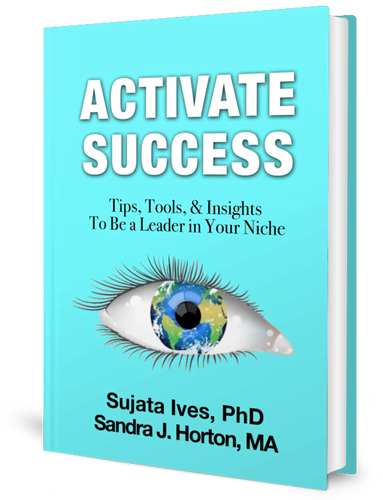 ACTIVATE SUCCESS

Tips, Tools, & Insights
To Be a Leader in Your Niche

Sujata Ives, PhD
Sandra J. Horton, MA